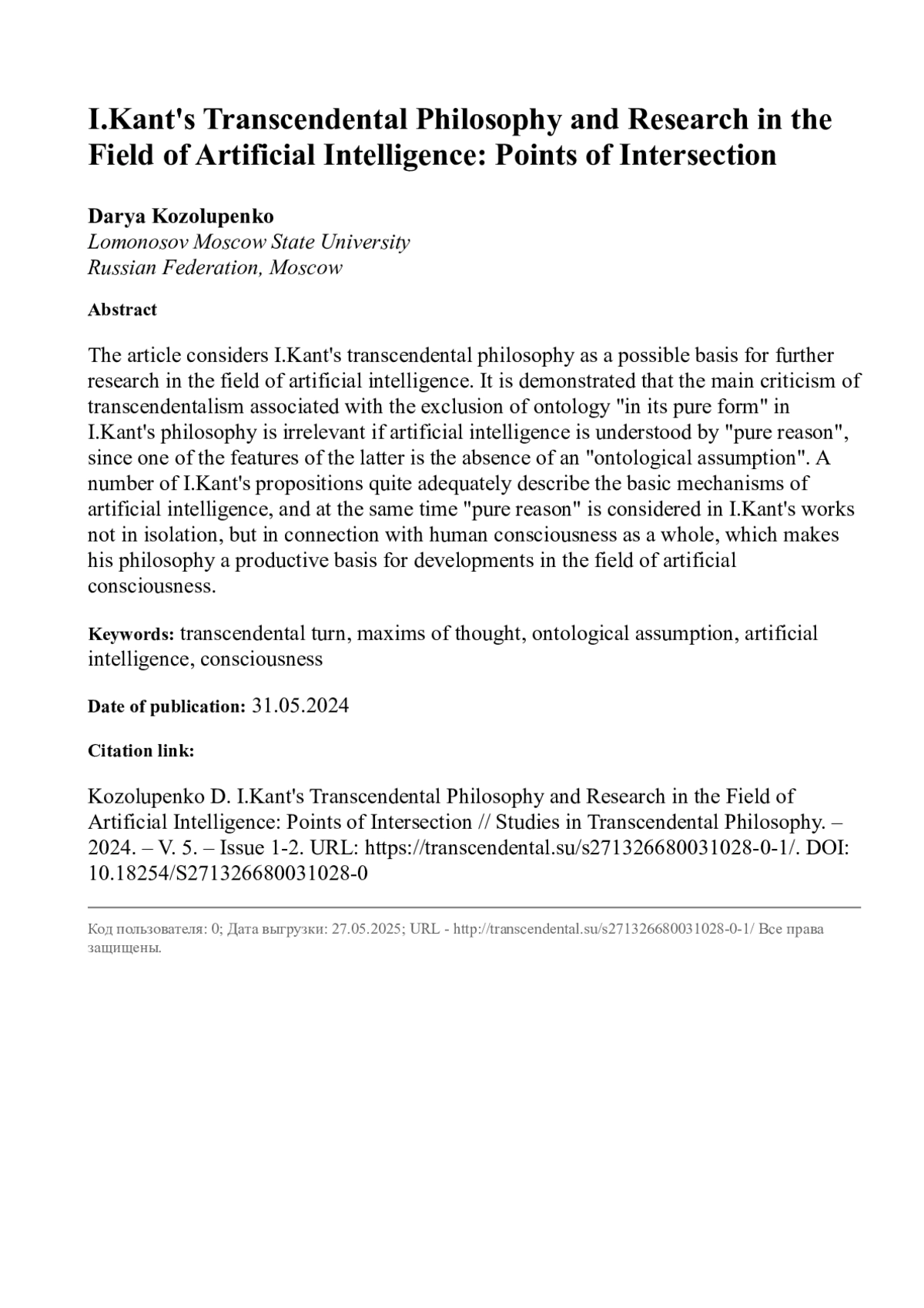 I.Kant's Transcendental Philosophy and Research in the Field of Artificial Intelligence: Points of Intersection

Darya Kozolupenko
Lomonosov Moscow State University
Russian Federation, Moscow

Abstract

The article considers I.Kant's transcendental philosophy as a possible basis for further research in the field of artificial intelligence. It is demonstrated that the main criticism of transcendentalism associated with the exclusion of ontology "in its pure form" in I.Kant's philosophy is irrelevant if artificial intelligence is understood by "pure reason", since one of the features of the latter is the absence of an "ontological assumption". A number of I.Kant's propositions quite adequately describe the basic mechanisms of artificial intelligence, and at the same time "pure reason" is considered in I.Kant's works not in isolation, but in connection with human consciousness as a whole, which makes his philosophy a productive basis for developments in the field of artificial consciousness.

Keywords: transcendental turn, maxims of thought, ontological assumption, artificial intelligence, consciousness

Date of publication: 31.05.2024

Citation link:

Kozolupenko D. I.Kant's Transcendental Philosophy and Research in the Field of Artificial Intelligence: Points of Intersection // Studies in Transcendental Philosophy. – 2024. – V. 5. – Issue 1-2. URL: https://transcendental.su/s271326680031028-0-1/. DOI: 10.18254/S271326680031028-0

Код пользователя: 0; Дата выгрузки: 27.05.2025; URL - http://transcendental.su/s271326680031028-0-1/ Все права защищены.